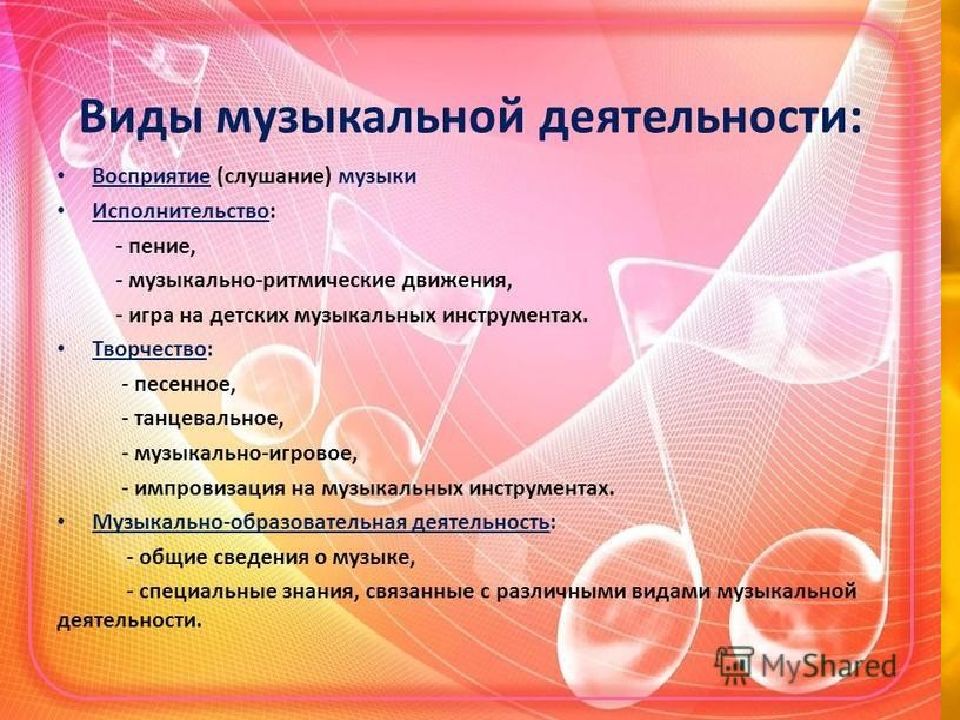 Виды музыкальной деятельности:

• Восприятие (слушание) музыки
• Исполнительство:
- пение,
- музыкально-ритмические движения,
- игра на детских музыкальных инструментах.
• Творчество:
- песенное,
- танцевальное,
- музыкально-игровое,
- импровизация на музыкальных инструментах.
• Музыкально-образовательная деятельность:
- общие сведения о музыке,
- специальные знания, связанные с различными видами музыкальной деятельности.

MyShared